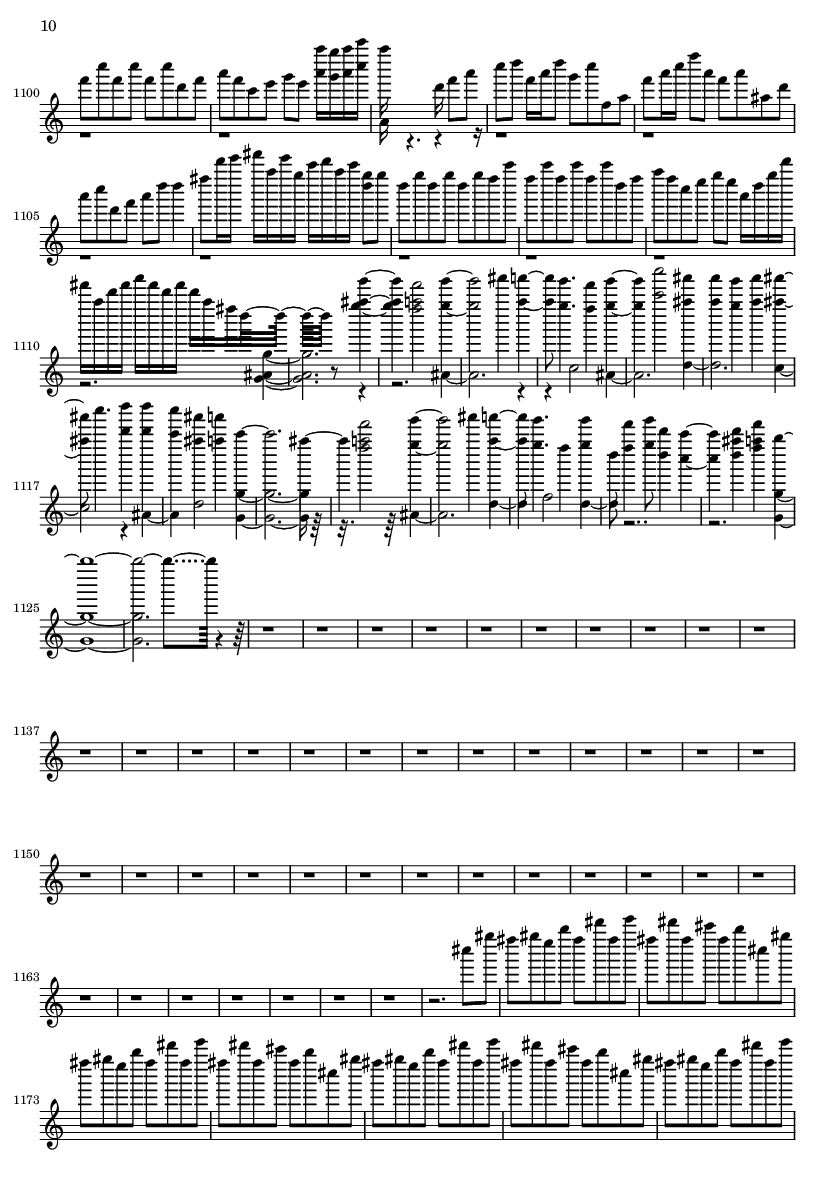 10

1100

1105

1110

1117

1125

1137

1150

1163

1173